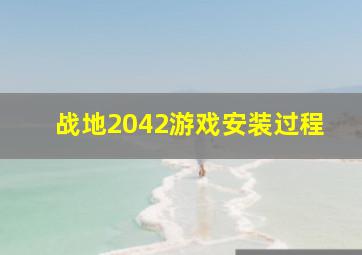 战地2042游戏安装过程